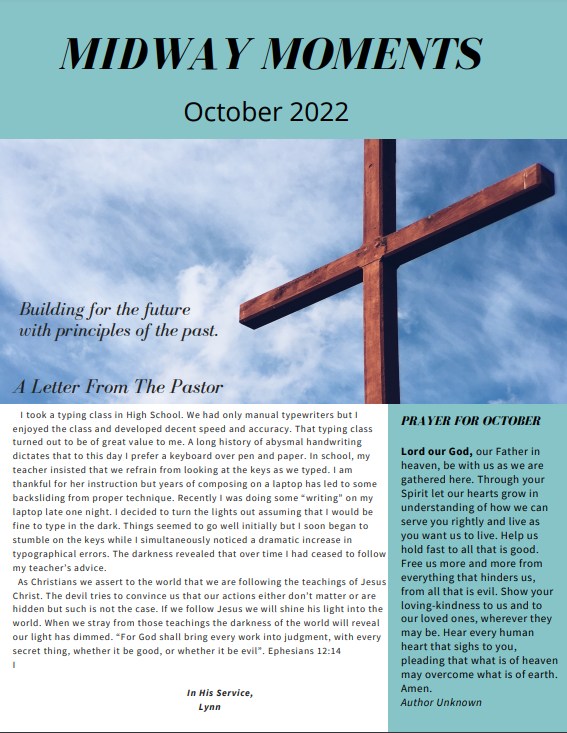 MIDWAY MOMENTS

October 2022

Building for the future with principles of the past.

A Letter From The Pastor

I took a typing class in High School. We had only manual typewriters but I enjoyed the class and developed decent speed and accuracy. That typing class turned out to be of great value to me. A long history of abysmal handwriting dictates that to this day I prefer a keyboard over pen and paper. In school, my teacher insisted that we refrain from looking at the keys as we typed. I am thankful for her instruction but years of composing on a laptop has led to some backsliding from proper technique. Recently I was doing some "writing" on my laptop late one night. I decided to turn the lights out assuming that I would be fine to type in the dark. Things seemed to go well initially but I soon began to stumble on the keys while I simultaneously noticed a dramatic increase in typographical errors. The darkness revealed that over time I had ceased to follow my teacher's advice.

As Christians we assert to the world that we are following the teachings of Jesus Christ. The devil tries to convince us that our actions either don't matter or are hidden but such is not the case. If we follow Jesus we will shine his light into the world. When we stray from those teachings the darkness of the world will reveal our light has dimmed. "For God shall bring every work into judgment, with every secret thing, whether it be good, or whether it be evil". Ephesians 12:14
I

In His Service,
Lynn

PRAYER FOR OCTOBER

Lord our God, our Father in heaven, be with us as we are gathered here. Through your Spirit let our hearts grow in understanding of how we can serve you rightly and live as you want us to live. Help us hold fast to all that is good. Free us more and more from everything that hinders us, from all that is evil. Show your loving-kindness to us and to our loved ones, wherever they may be. Hear every human heart that sighs to you, pleading that what is of heaven may overcome what is of earth. Amen.
Author Unknown